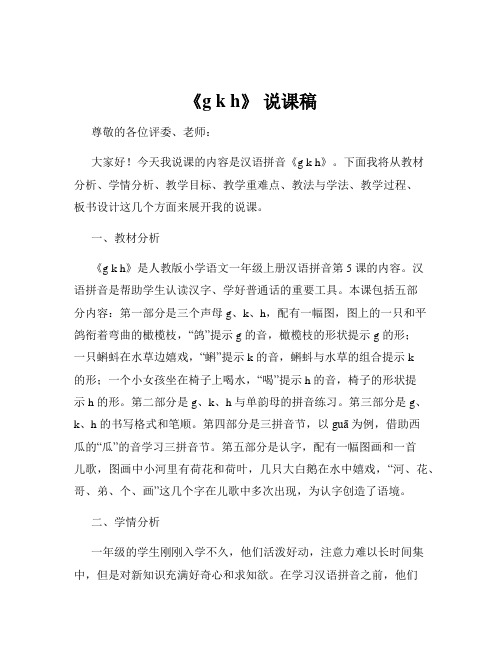 《g k h》 说课稿

尊敬的各位评委、老师：

大家好！今天我说课的内容是汉语拼音《g k h》。下面我将从教材分析、学情分析、教学目标、教学重难点、教法与学法、教学过程、板书设计这几个方面来展开我的说课。

一、教材分析

《g k h》是人教版小学语文一年级上册汉语拼音第 5 课的内容。汉语拼音是帮助学生认读汉字、学好普通话的重要工具。本课包括五部分内容：第一部分是三个声母 g、k、h，配有一幅图，图上的一只和平鸽衔着弯曲的橄榄枝，“鸽”提示 g 的音，橄榄枝的形状提示 g 的形；一只蝌蚪在水草边嬉戏，“蝌”提示 k 的音，蝌蚪与水草的组合提示 k 的形；一个小女孩坐在椅子上喝水，“喝”提示 h 的音，椅子的形状提示 h 的形。第二部分是 g、k、h 与单韵母的拼音练习。第三部分是 g、k、h 的书写格式和笔顺。第四部分是三拼音节，以 guā 为例，借助西瓜的“瓜”的音学习三拼音节。第五部分是认字，配有一幅图画和一首儿歌，图画中小河里有荷花和荷叶，几只大白鹅在水中嬉戏，“河、花、哥、弟、个、画”这几个字在儿歌中多次出现，为认字创造了语境。

二、学情分析

一年级的学生刚刚入学不久，他们活泼好动，注意力难以长时间集中，但是对新知识充满好奇心和求知欲。在学习汉语拼音之前，他们